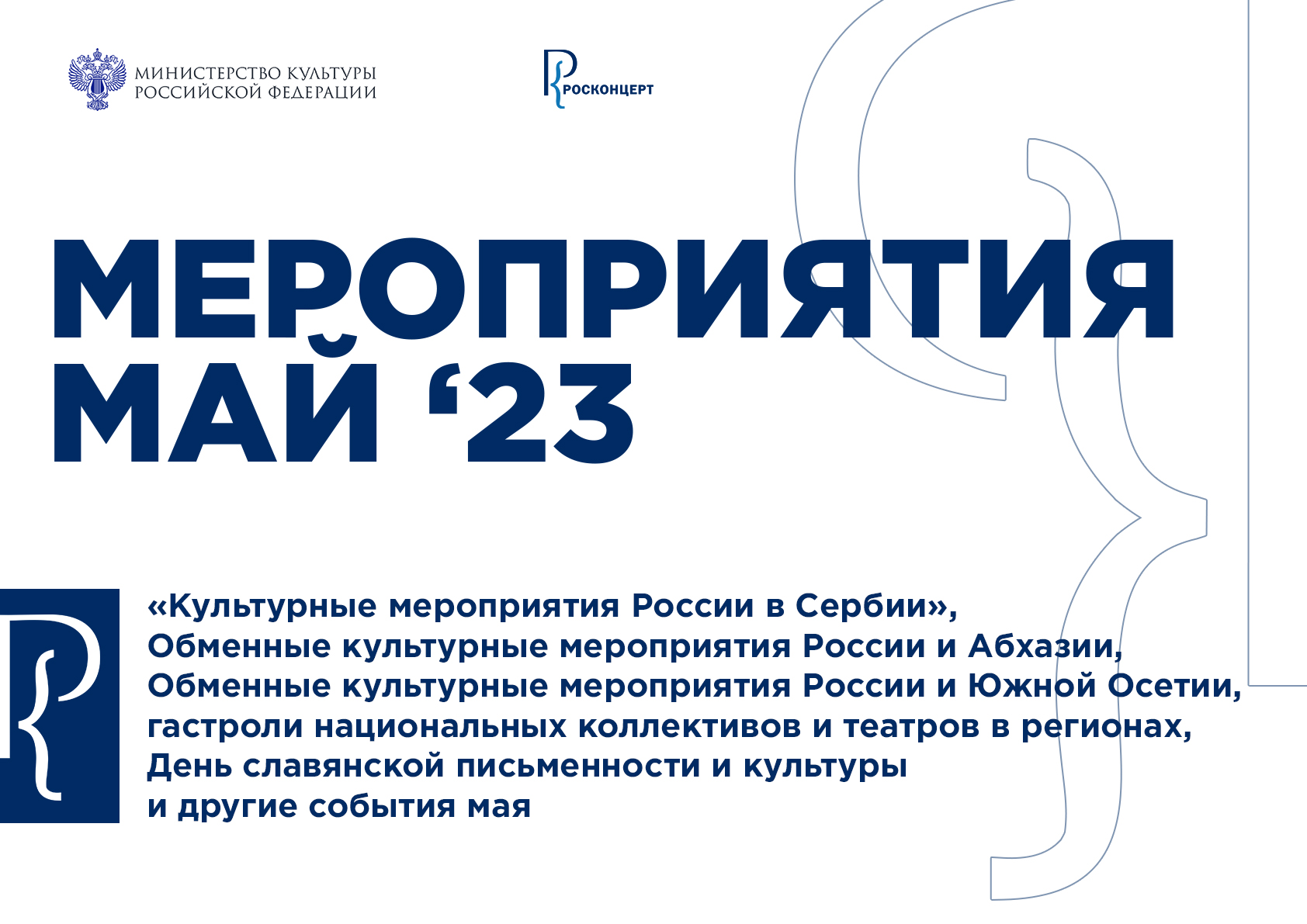 МИНИСТЕРСТВО КУЛЬТУРЫ РОССИЙСКОЙ ФЕДЕРАЦИИ

РОСКОНЦЕРТ

МЕРОПРИЯТИЯ МАЙ ‘23

«Культурные мероприятия России в Сербии»,
Обменные культурные мероприятия России и Абхазии,
Обменные культурные мероприятия России и Южной Осетии,
гастроли национальных коллективов и театров в регионах,
День славянской письменности и культуры
и другие события мая